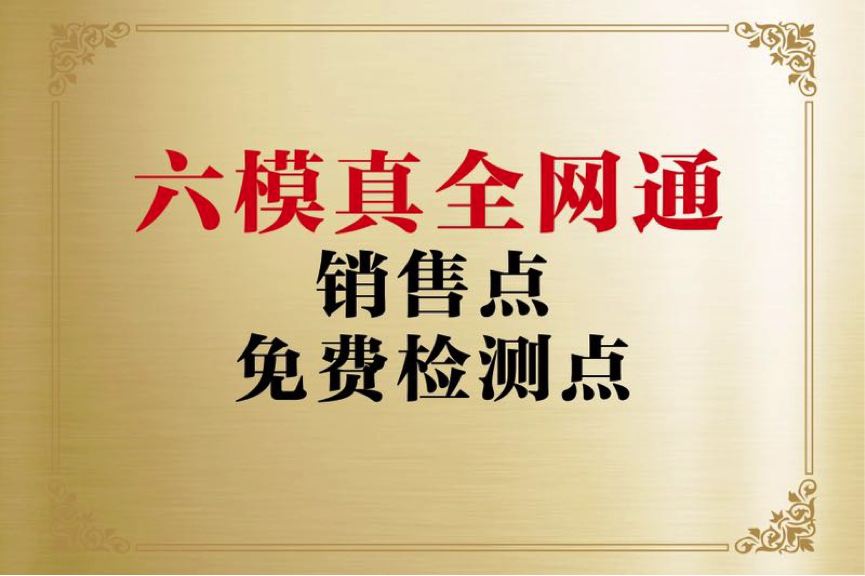 六模真全网通
销售点
免费检测点